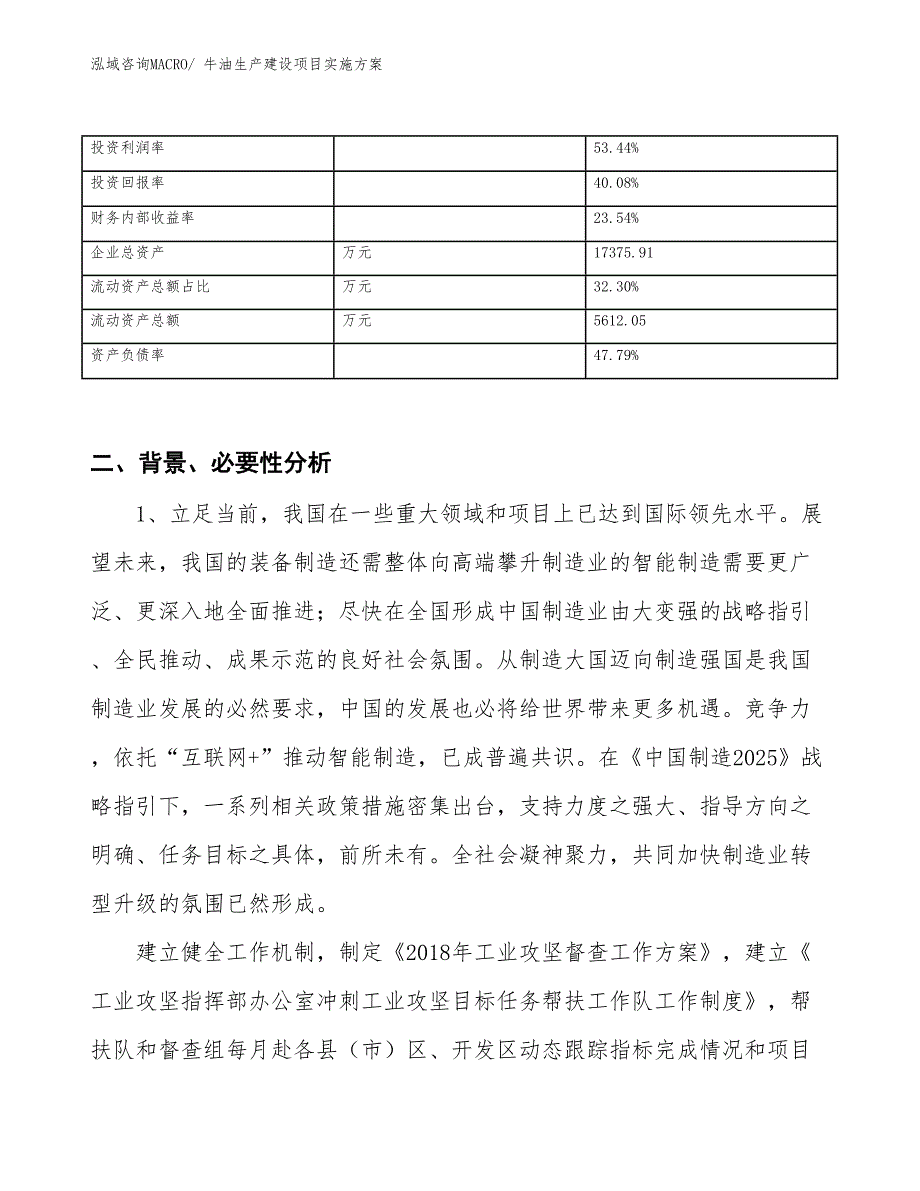 泓域咨询MACRO/ 牛油生产建设项目实施方案

| 投资利润率 |  | 53.44% |
|---|---|---|
| 投资回报率 |  | 40.08% |
| 财务内部收益率 |  | 23.54% |
| 企业总资产 | 万元 | 17375.91 |
| 流动资产总额占比 | 万元 | 32.30% |
| 流动资产总额 | 万元 | 5612.05 |
| 资产负债率 |  | 47.79% |

二、背景、必要性分析

1、立足当前，我国在一些重大领域和项目上已达到国际领先水平。展望未来，我国的装备制造还需整体向高端攀升制造业的智能制造需要更广泛、更深入地全面推进；尽快在全国形成中国制造业由大变强的战略指引、全民推动、成果示范的良好社会氛围。从制造大国迈向制造强国是我国制造业发展的必然要求，中国的发展也必将给世界带来更多机遇。竞争力，依托“互联网+”推动智能制造，已成普遍共识。在《中国制造2025》战略指引下，一系列相关政策措施密集出台，支持力度之强大、指导方向之明确、任务目标之具体，前所未有。全社会凝神聚力，共同加快制造业转型升级的氛围已然形成。

建立健全工作机制，制定《2018年工业攻坚督查工作方案》，建立《工业攻坚指挥部办公室冲刺工业攻坚目标任务帮扶工作队工作制度》，帮扶队和督查组每月赴各县（市）区、开发区动态跟踪指标完成情况和项目